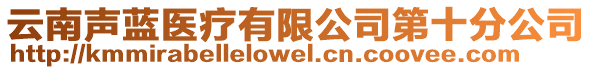 云南声蓝医疗有限公司第十分公司
http://kmmirabellelowel.cn.coovee.com